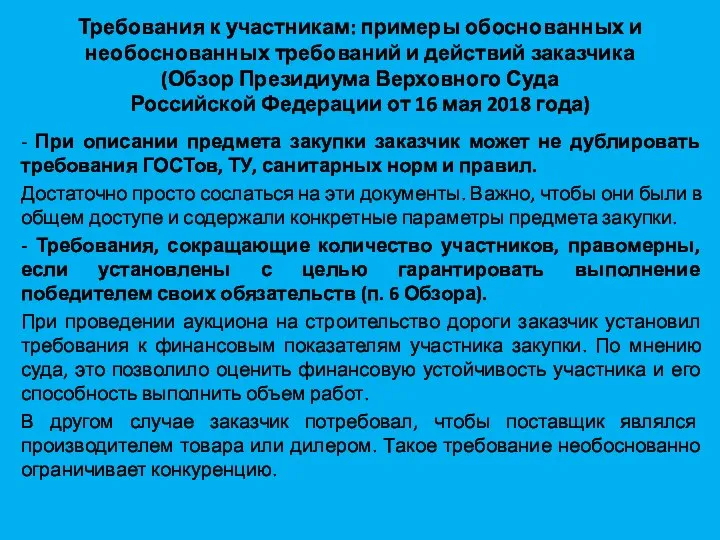 Требования к участникам: примеры обоснованных и необоснованных требований и действий заказчика (Обзор Президиума Верховного Суда Российской Федерации от 16 мая 2018 года)

- При описании предмета закупки заказчик может не дублировать требования ГОСТов, ТУ, санитарных норм и правил.

Достаточно просто сослаться на эти документы. Важно, чтобы они были в общем доступе и содержали конкретные параметры предмета закупки.

- Требования, сокращающие количество участников, правомерны, если установлены с целью гарантировать выполнение победителем своих обязательств (п. 6 Обзора).

При проведении аукциона на строительство дороги заказчик установил требования к финансовым показателям участника закупки. По мнению суда, это позволило оценить финансовую устойчивость участника и его способность выполнить объем работ.

В другом случае заказчик потребовал, чтобы поставщик являлся производителем товара или дилером. Такое требование необоснованно ограничивает конкуренцию.